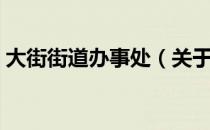 大街街道办事处（关于